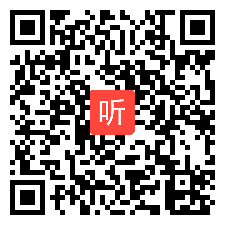 听